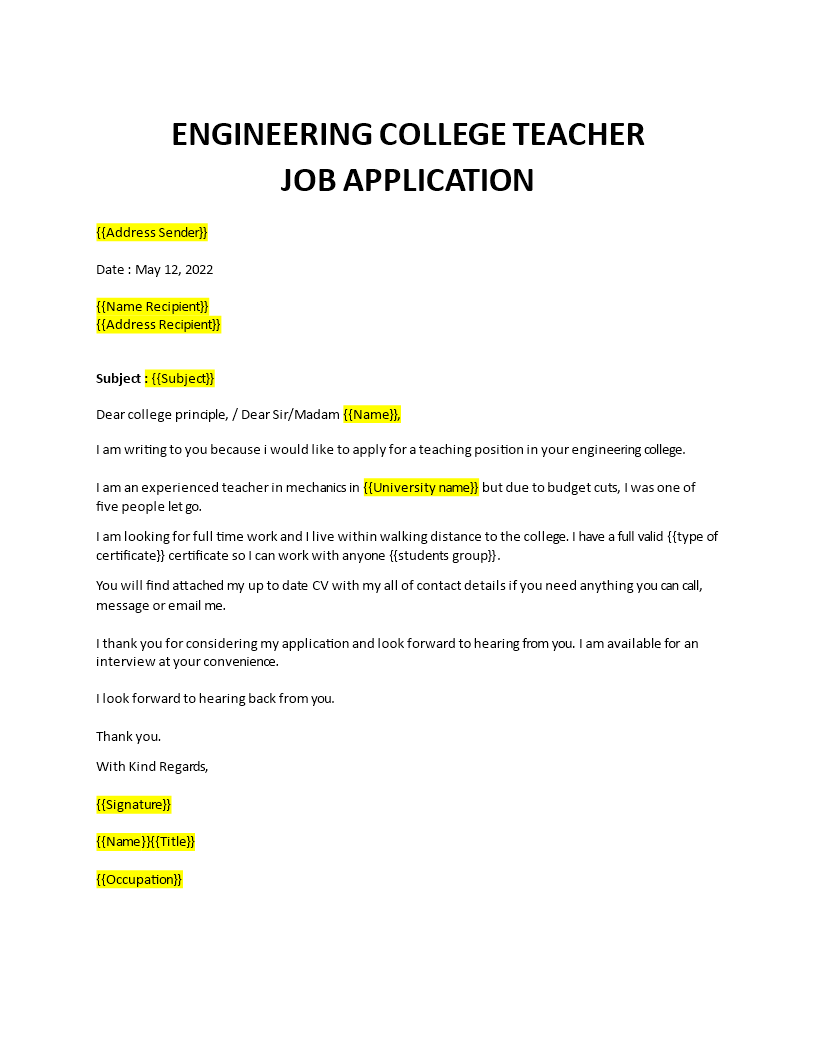 ENGINEERING COLLEGE TEACHER
JOB APPLICATION

{{Address Sender}}

Date : May 12, 2022

{{Name Recipient}}
{{Address Recipient}}

Subject : {{Subject}}

Dear college principle, / Dear Sir/Madam {{Name}},

I am writing to you because i would like to apply for a teaching position in your engineering college.

I am an experienced teacher in mechanics in {{University name}} but due to budget cuts, I was one of five people let go.

I am looking for full time work and I live within walking distance to the college. I have a full valid {{type of certificate}} certificate so I can work with anyone {{students group}}.

You will find attached my up to date CV with my all of contact details if you need anything you can call, message or email me.

I thank you for considering my application and look forward to hearing from you. I am available for an interview at your convenience.

I look forward to hearing back from you.

Thank you.

With Kind Regards,

{{Signature}}

{{Name}}{{Title}}

{{Occupation}}